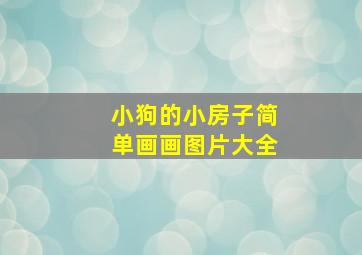 小狗的小房子简单画画图片大全